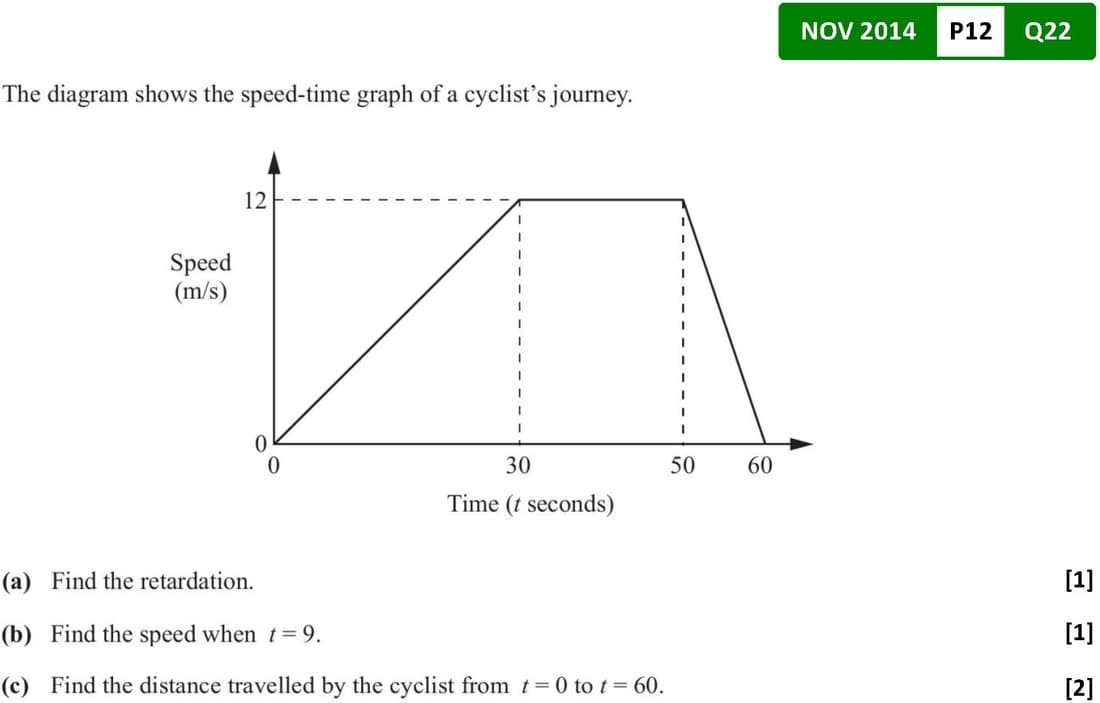 NOV 2014 P12 Q22

The diagram shows the speed-time graph of a cyclist's journey.

12

Speed (m/s)

0

0

30

50

60

Time ($t$ seconds)

(a) Find the retardation. [1]

(b) Find the speed when $t = 9$. [1]

(c) Find the distance travelled by the cyclist from $t = 0$ to $t = 60$. [2]